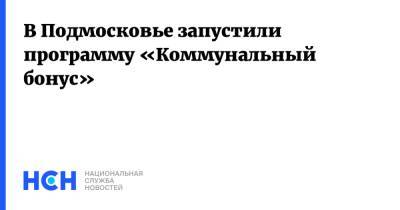 В Подмосковье запустили программу «Коммунальный бонус»

НСН НАЦИОНАЛЬНАЯ СЛУЖБА НОВОСТЕЙ